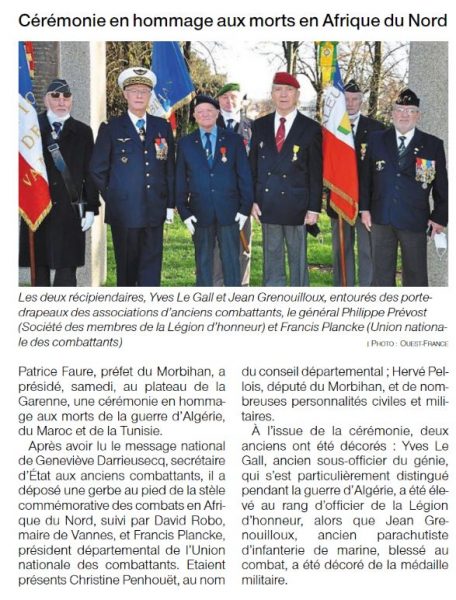 Cérémonie en hommage aux morts en Afrique du Nord

Les deux récipiendaires, Yves Le Gall et Jean Grenouilloux, entourés des porte-drapeaux des associations d'anciens combattants, le général Philippe Prévost (Société des membres de la Légion d'honneur) et Francis Plancke (Union nationale des combattants)

| PHOTO : OUEST-FRANCE

Patrice Faure, préfet du Morbihan, a présidé, samedi, au plateau de la Garenne, une cérémonie en hommage aux morts de la guerre d'Algérie, du Maroc et de la Tunisie.

Après avoir lu le message national de Geneviève Darrieusecq, secrétaire d'État aux anciens combattants, il a déposé une gerbe au pied de la stèle commémorative des combats en Afrique du Nord, suivi par David Robo, maire de Vannes, et Francis Plancke, président départemental de l'Union nationale des combattants. Etaient présents Christine Penhouët, au nom du conseil départemental ; Hervé Pellois, député du Morbihan, et de nombreuses personnalités civiles et militaires.

À l'issue de la cérémonie, deux anciens ont été décorés : Yves Le Gall, ancien sous-officier du génie, qui s'est particulièrement distingué pendant la guerre d'Algérie, a été élevé au rang d'officier de la Légion d'honneur, alors que Jean Grenouilloux, ancien parachutiste d'infanterie de marine, blessé au combat, a été décoré de la médaille militaire.